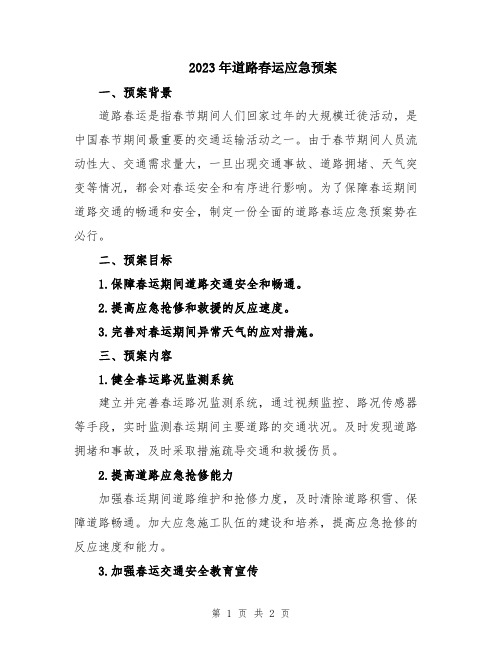 2023年道路春运应急预案

一、预案背景

道路春运是指春节期间人们回家过年的大规模迁徙活动，是中国春节期间最重要的交通运输活动之一。由于春节期间人员流动性大、交通需求量大，一旦出现交通事故、道路拥堵、天气突变等情况，都会对春运安全和有序进行影响。为了保障春运期间道路交通的畅通和安全，制定一份全面的道路春运应急预案势在必行。

二、预案目标

1.保障春运期间道路交通安全和畅通。

2.提高应急抢修和救援的反应速度。

3.完善对春运期间异常天气的应对措施。

三、预案内容

1.健全春运路况监测系统

建立并完善春运路况监测系统，通过视频监控、路况传感器等手段，实时监测春运期间主要道路的交通状况。及时发现道路拥堵和事故，及时采取措施疏导交通和救援伤员。

2.提高道路应急抢修能力

加强春运期间道路维护和抢修力度，及时清除道路积雪、保障道路畅通。加大应急施工队伍的建设和培养，提高应急抢修的反应速度和能力。

3.加强春运交通安全教育宣传

第 1 页 共 2 页